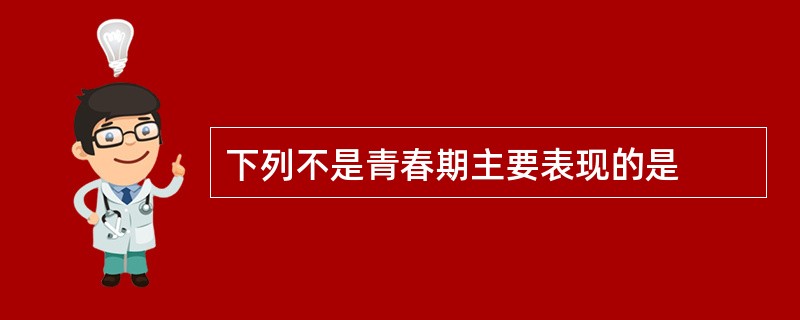 下列不是青春期主要表现的是